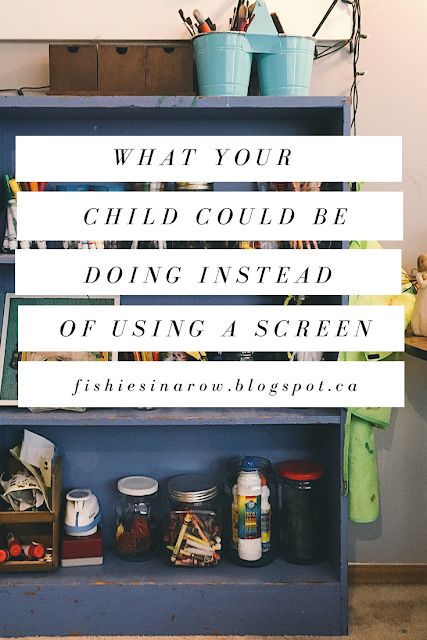 WHAT YOUR CHILD COULD BE DOING INSTEAD OF USING A SCREEN

fishiesinarow.blogspot.ca